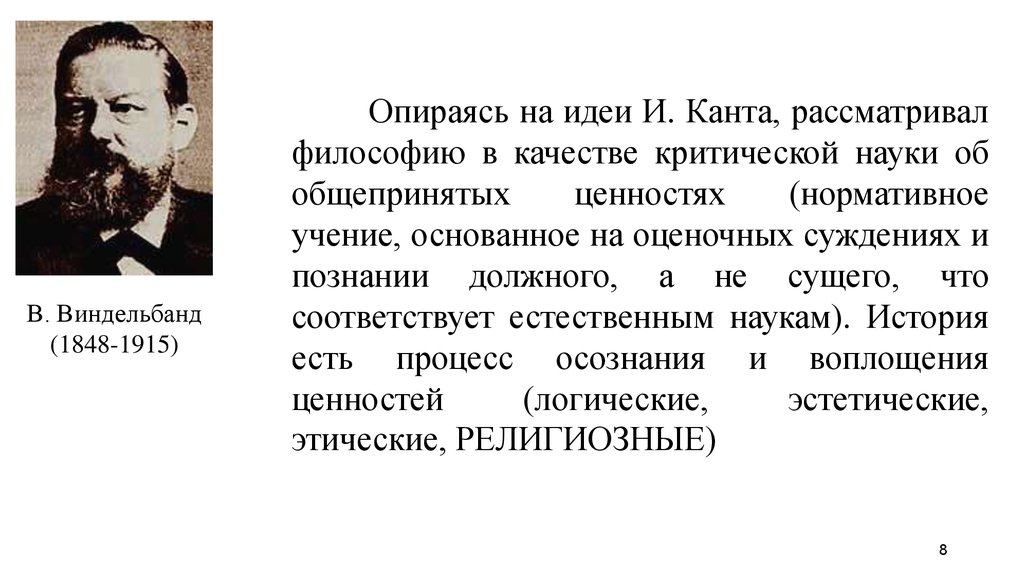 В. Виндельбанд
(1848-1915)

Опираясь на идеи И. Канта, рассматривал философию в качестве критической науки об общепринятых ценностях (нормативное учение, основанное на оценочных суждениях и познании должного, а не сущего, что соответствует естественным наукам). История есть процесс осознания и воплощения ценностей (логические, эстетические, этические, РЕЛИГИОЗНЫЕ)

8